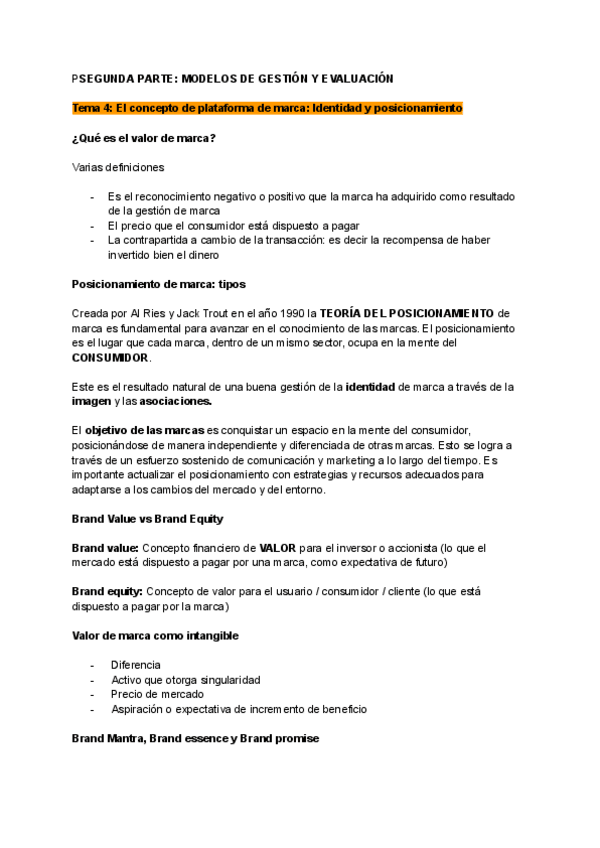 PSEGUNDA PARTE: MODELOS DE GESTIÓN Y EVALUACIÓN

Tema 4: El concepto de plataforma de marca: Identidad y posicionamiento

¿Qué es el valor de marca?

Varias definiciones

- Es el reconocimiento negativo o positivo que la marca ha adquirido como resultado de la gestión de marca
- El precio que el consumidor está dispuesto a pagar
- La contrapartida a cambio de la transacción: es decir la recompensa de haber invertido bien el dinero

Posicionamiento de marca: tipos

Creada por Al Ries y Jack Trout en el año 1990 la TEORÍA DEL POSICIONAMIENTO de marca es fundamental para avanzar en el conocimiento de las marcas. El posicionamiento es el lugar que cada marca, dentro de un mismo sector, ocupa en la mente del CONSUMIDOR.

Este es el resultado natural de una buena gestión de la identidad de marca a través de la imagen y las asociaciones.

El objetivo de las marcas es conquistar un espacio en la mente del consumidor, posicionándose de manera independiente y diferenciada de otras marcas. Esto se logra a través de un esfuerzo sostenido de comunicación y marketing a lo largo del tiempo. Es importante actualizar el posicionamiento con estrategias y recursos adecuados para adaptarse a los cambios del mercado y del entorno.

Brand Value vs Brand Equity

Brand value: Concepto financiero de VALOR para el inversor o accionista (lo que el mercado está dispuesto a pagar por una marca, como expectativa de futuro)

Brand equity: Concepto de valor para el usuario / consumidor / cliente (lo que está dispuesto a pagar por la marca)

Valor de marca como intangible

- Diferencia
- Activo que otorga singularidad
- Precio de mercado
- Aspiración o expectativa de incremento de beneficio

Brand Mantra, Brand essence y Brand promise